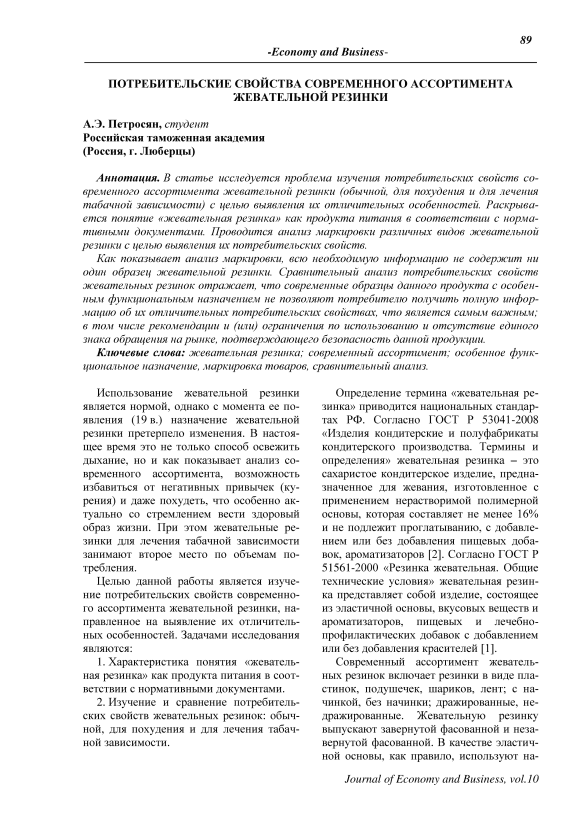 89

-Economy and Business-

ПОТРЕБИТЕЛЬСКИЕ СВОЙСТВА СОВРЕМЕННОГО АССОРТИМЕНТА ЖЕВАТЕЛЬНОЙ РЕЗИНКИ

А.Э. Петросян, студент
Российская таможенная академия
(Россия, г. Люберцы)

Аннотация. В статье исследуется проблема изучения потребительских свойств современного ассортимента жевательной резинки (обычной, для похудения и для лечения табачной зависимости) с целью выявления их отличительных особенностей. Раскрывается понятие «жевательная резинка» как продукта питания в соответствии с нормативными документами. Проводится анализ маркировки различных видов жевательной резинки с целью выявления их потребительских свойств.

Как показывает анализ маркировки, всю необходимую информацию не содержит ни один образец жевательной резинки. Сравнительный анализ потребительских свойств жевательных резинок отражает, что современные образцы данного продукта с особенным функциональным назначением не позволяют потребителю получить полную информацию об их отличительных потребительских свойствах, что является самым важным; в том числе рекомендации и (или) ограничения по использованию и отсутствие единого знака обращения на рынке, подтверждающего безопасность данной продукции.

Ключевые слова: жевательная резинка; современный ассортимент; особенное функциональное назначение, маркировка товаров, сравнительный анализ.

Использование жевательной резинки является нормой, однако с момента ее появления (19 в.) назначение жевательной резинки претерпело изменения. В настоящее время это не только способ освежить дыхание, но и как показывает анализ современного ассортимента, возможность избавиться от негативных привычек (курения) и даже похудеть, что особенно актуально со стремлением вести здоровый образ жизни. При этом жевательные резинки для лечения табачной зависимости занимают второе место по объемам потребления.

Целью данной работы является изучение потребительских свойств современного ассортимента жевательной резинки, направленное на выявление их отличительных особенностей. Задачами исследования являются:

1. Характеристика понятия «жевательная резинка» как продукта питания в соответствии с нормативными документами.

2. Изучение и сравнение потребительских свойств жевательных резинок: обычной, для похудения и для лечения табачной зависимости.

Определение термина «жевательная резинка» приводится национальных стандартах РФ. Согласно ГОСТ Р 53041-2008 «Изделия кондитерские и полуфабрикаты кондитерского производства. Термины и определения» жевательная резинка – это сахаристое кондитерское изделие, предназначенное для жевания, изготовленное с применением нерастворимой полимерной основы, которая составляет не менее 16% и не подлежит проглатыванию, с добавлением или без добавления пищевых добавок, ароматизаторов [2]. Согласно ГОСТ Р 51561-2000 «Резинка жевательная. Общие технические условия» жевательная резинка представляет собой изделие, состоящее из эластичной основы, вкусовых веществ и ароматизаторов, пищевых и лечебно-профилактических добавок с добавлением или без добавления красителей [1].

Современный ассортимент жевательных резинок включает резинки в виде пластинок, подушечек, шариков, лент; с начинкой, без начинки; дражированные, недражированные. Жевательную резинку выпускают завернутой фасованной и незавернутой фасованной. В качестве эластичной основы, как правило, используют на-

Journal of Economy and Business, vol.10